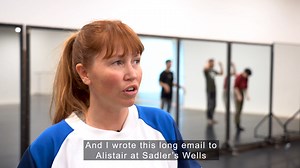 And I wrote this long email to
Alistair at Sadler's Wells